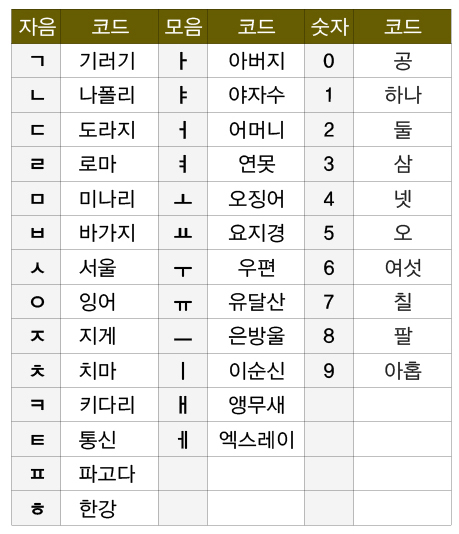 | 자음 | 코드 | 모음 | 코드 | 숫자 | 코드 |
|---|---|---|---|---|---|
| ㄱ | 기러기 | ㅏ | 아버지 | 0 | 공 |
| ㄴ | 나폴리 | ㅑ | 야자수 | 1 | 하나 |
| ㄷ | 도라지 | ㅓ | 어머니 | 2 | 둘 |
| ㄹ | 로마 | ㅕ | 연못 | 3 | 삼 |
| ㅁ | 미나리 | ㅗ | 오징어 | 4 | 넷 |
| ㅂ | 바가지 | ㅛ | 요지경 | 5 | 오 |
| ㅅ | 서울 | ㅜ | 우편 | 6 | 여섯 |
| ㅇ | 잉어 | ㅠ | 유달산 | 7 | 칠 |
| ㅈ | 지게 | ㅡ | 은방울 | 8 | 팔 |
| ㅊ | 치마 | ㅣ | 이순신 | 9 | 아홉 |
| ㅋ | 키다리 | ㅐ | 앵무새 | | |
| ㅌ | 통신 | ㅔ | 엑스레이 | | |
| ㅍ | 파고다 | | | | |
| ㅎ | 한강 | | | | |